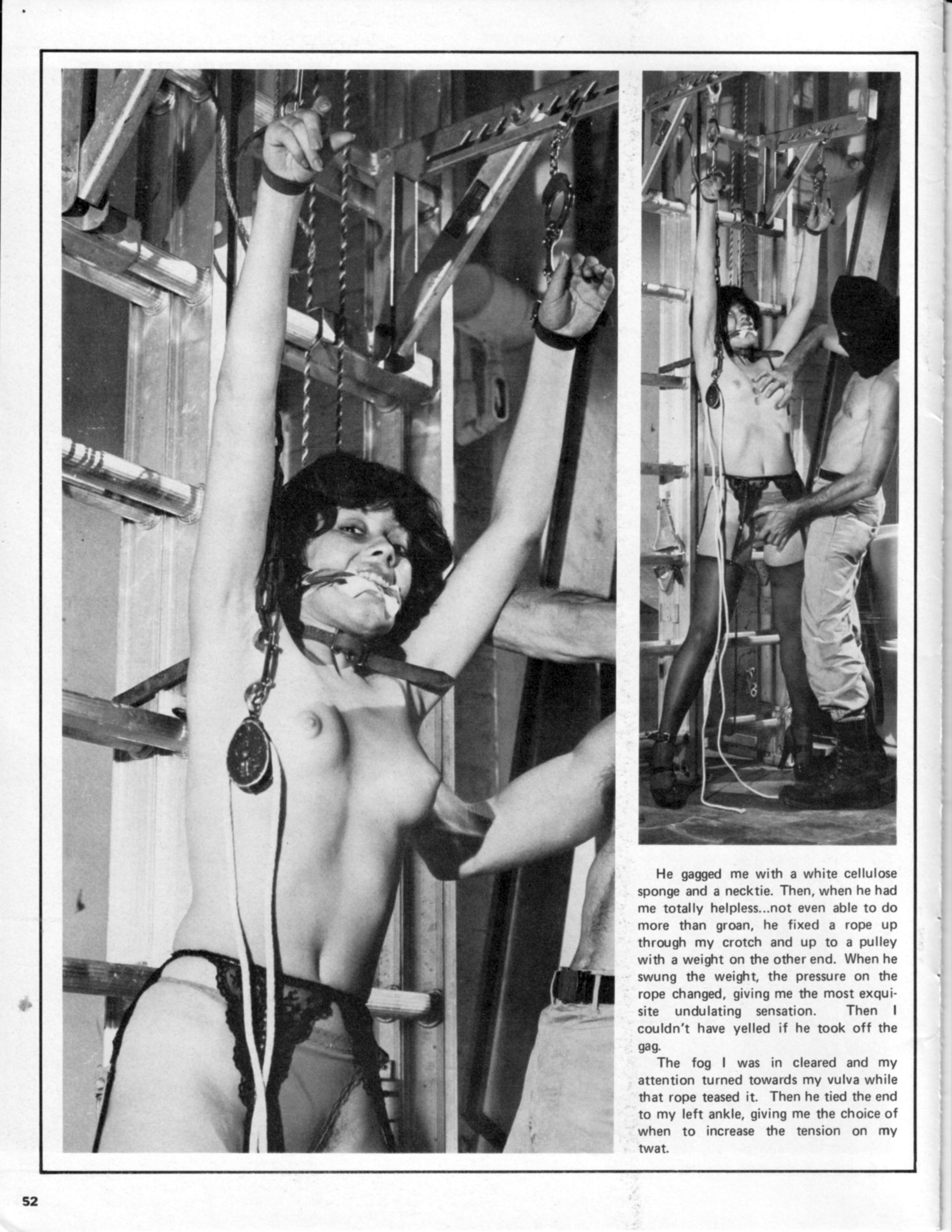 He gagged me with a white cellulose sponge and a necktie. Then, when he had me totally helpless...not even able to do more than groan, he fixed a rope up through my crotch and up to a pulley with a weight on the other end. When he swung the weight, the pressure on the rope changed, giving me the most exquisite undulating sensation. Then I couldn't have yelled if he took off the gag.

The fog I was in cleared and my attention turned towards my vulva while that rope teased it. Then he tied the end to my left ankle, giving me the choice of when to increase the tension on my twat.

52